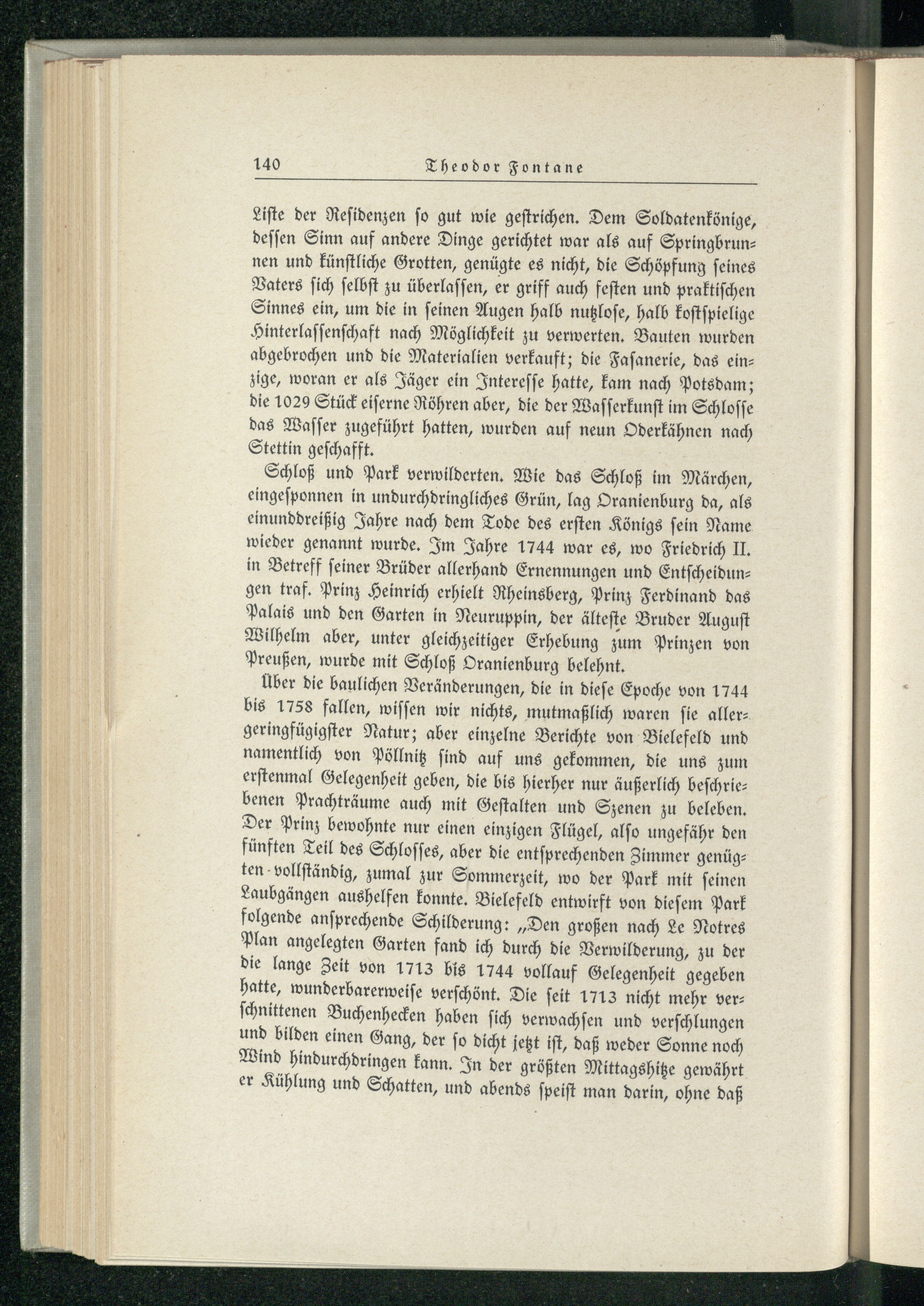 140 Theodor Fontane

Liste der Residenzen so gut wie gestrichen. Dem Soldatenkönige, dessen Sinn auf andere Dinge gerichtet war als auf Springbrunnen und künstliche Grotten, genügte es nicht, die Schöpfung seines Vaters sich selbst zu überlassen, er griff auch festen und praktischen Sinnes ein, um die in seinen Augen halb nutzlose, halb kostspielige Hinterlassenschaft nach Möglichkeit zu verwerten. Bauten wurden abgebrochen und die Materialien verkauft; die Fasanerie, das einzige, woran er als Jäger ein Interesse hatte, kam nach Potsdam; die 1029 Stück eiserne Röhren aber, die der Wasserkunst im Schlosse das Wasser zugeführt hatten, wurden auf neun Oderkähnen nach Stettin geschafft.

Schloß und Park verwilderten. Wie das Schloß im Märchen, eingesponnen in undurchdringliches Grün, lag Oranienburg da, als einunddreißig Jahre nach dem Tode des ersten Königs sein Name wieder genannt wurde. Im Jahre 1744 war es, wo Friedrich II. in Betreff seiner Brüder allerhand Ernennungen und Entscheidungen traf. Prinz Heinrich erhielt Rheinsberg, Prinz Ferdinand das Palais und den Garten in Neuruppin, der älteste Bruder August Wilhelm aber, unter gleichzeitiger Erhebung zum Prinzen von Preußen, wurde mit Schloß Oranienburg belehnt.

Über die baulichen Veränderungen, die in diese Epoche von 1744 bis 1758 fallen, wissen wir nichts, mutmaßlich waren sie allergeringfügigster Natur; aber einzelne Berichte von Bielefeld und namentlich von Pöllnitz sind auf uns gekommen, die uns zum erstenmal Gelegenheit geben, die bis hierher nur äußerlich beschriebenen Prachträume auch mit Gestalten und Szenen zu beleben. Der Prinz bewohnte nur einen einzigen Flügel, also ungefähr den fünften Teil des Schlosses, aber die entsprechenden Zimmer genügten vollständig, zumal zur Sommerzeit, wo der Park mit seinen Laubgängen aushelfen konnte. Bielefeld entwirft von diesem Park folgende ansprechende Schilderung: „Den großen nach Le Notres Plan angelegten Garten fand ich durch die Verwilderung, zu der die lange Zeit von 1713 bis 1744 vollauf Gelegenheit gegeben hatte, wunderbarerweise verschönt. Die seit 1713 nicht mehr verschnittenen Buchenhecken haben sich verwachsen und verschlungen und bilden einen Gang, der so dicht jetzt ist, daß weder Sonne noch Wind hindurchdringen kann. In der größten Mittagshitze gewährt er Kühlung und Schatten, und abends speist man darin, ohne daß